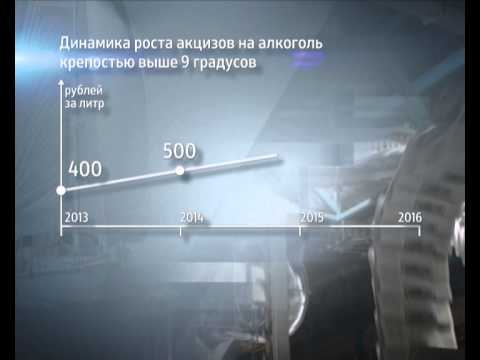 Динамика роста акцизов на алкоголь крепостью выше 9 градусов

рублей за литр

400

500

2013

2014

2015

2016